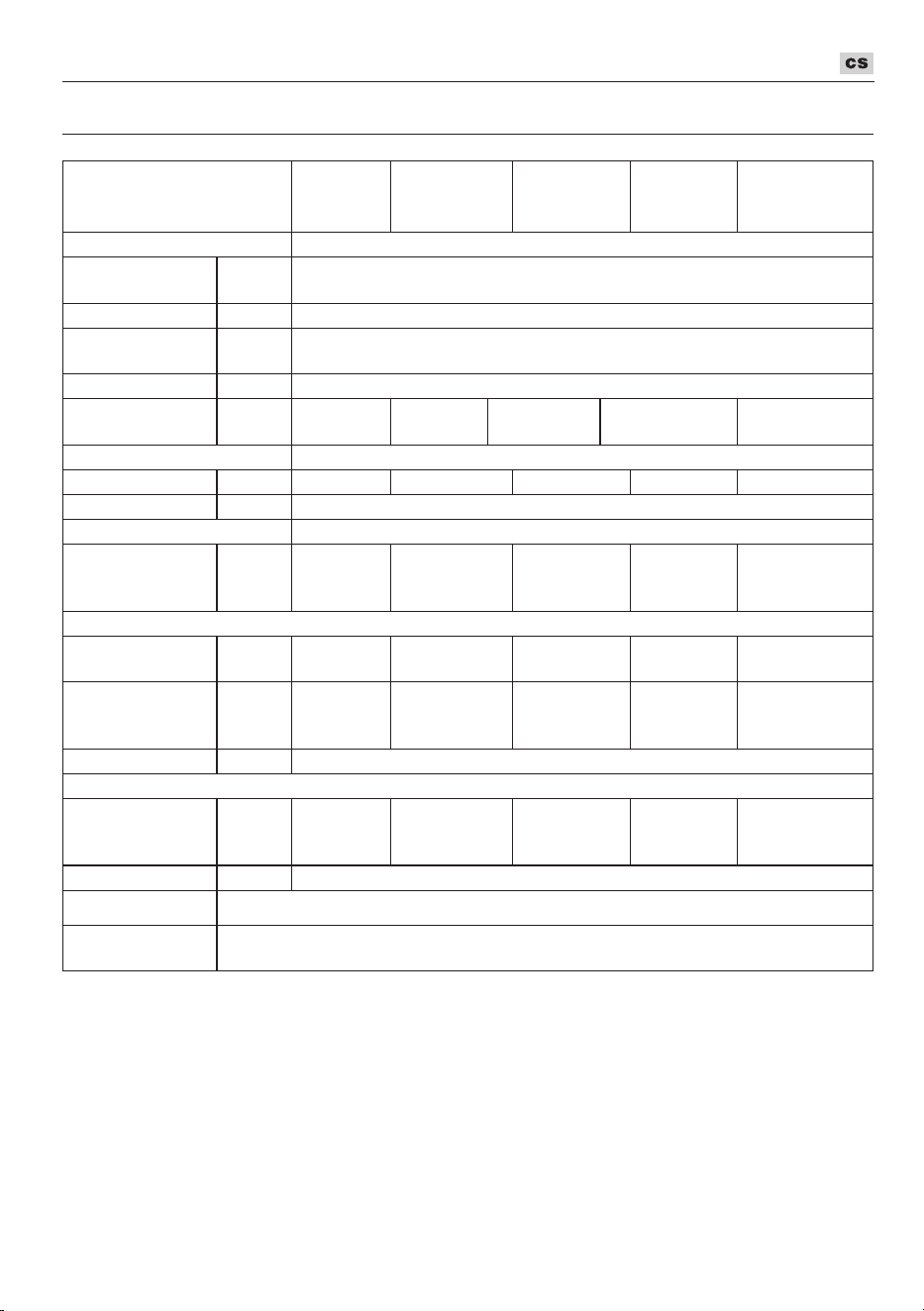 CS